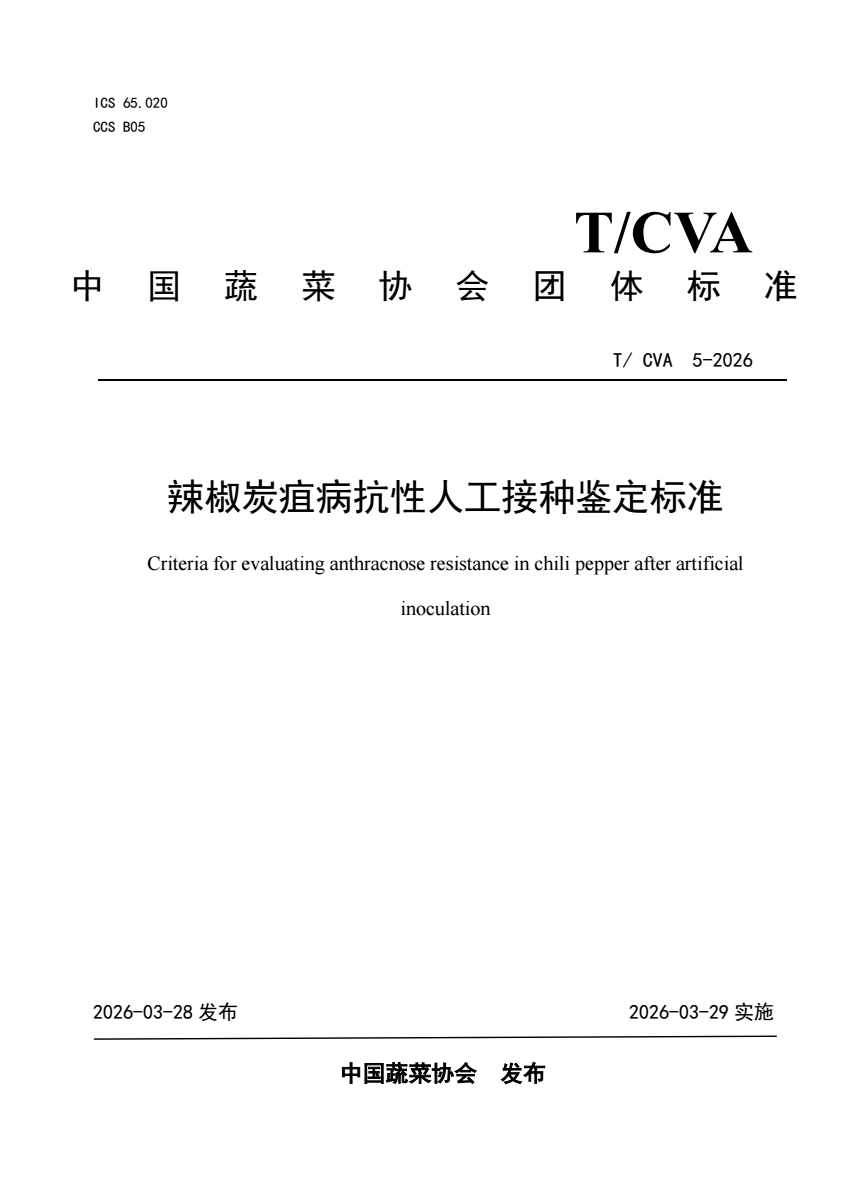 ICS 65.020
CCS B05

T/CVA
中国蔬菜协会团体标准

T/ CVA 5-2026

辣椒炭疽病抗性人工接种鉴定标准

Criteria for evaluating anthracnose resistance in chili pepper after artificial inoculation

2026-03-28 发布

2026-03-29 实施

中国蔬菜协会 发布